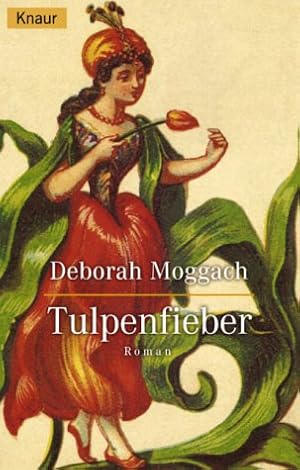 Knaur

Deborah Moggach

Tulpenfieber

Roman